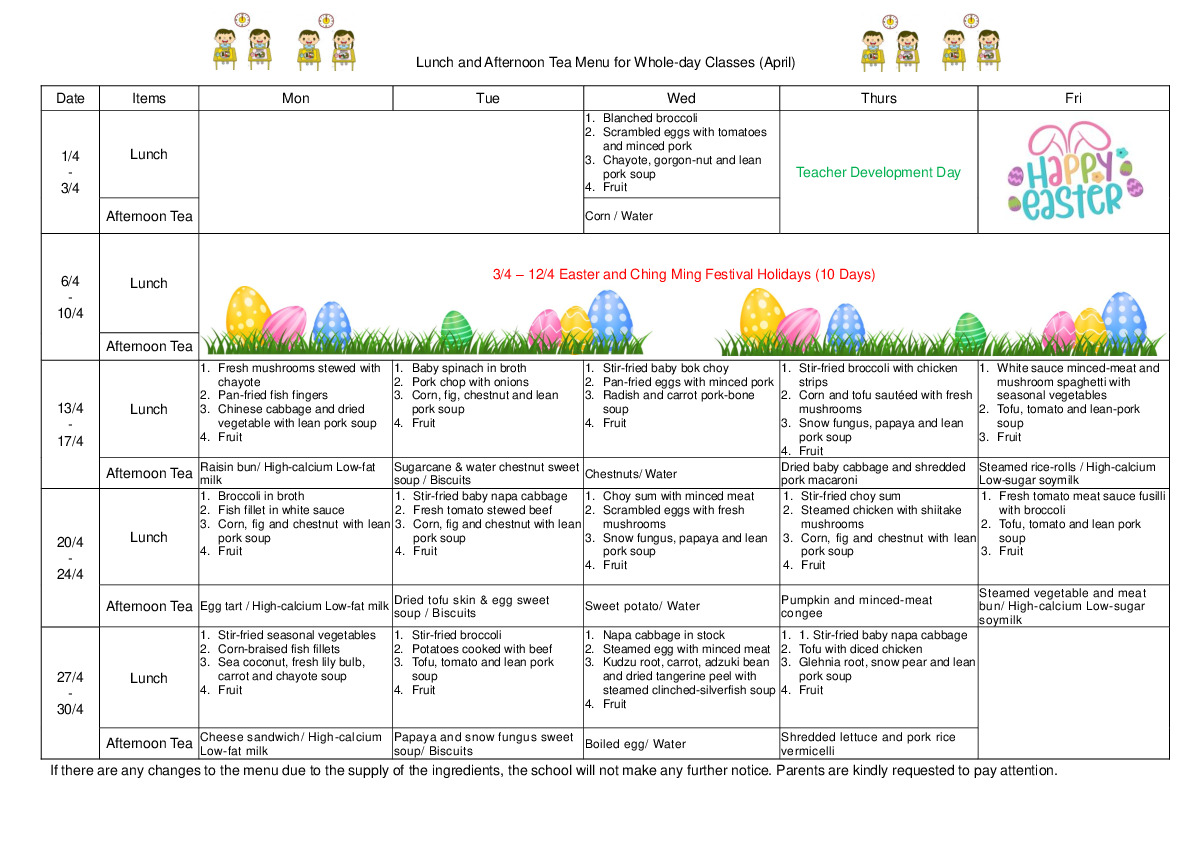 Lunch and Afternoon Tea Menu for Whole-day Classes (April)

| Date | Items | Mon | Tue | Wed | Thurs | Fri |
|---|---|---|---|---|---|---|
| 1/4 - 3/4 | Lunch | | | 1. Blanched broccoli 2. Scrambled eggs with tomatoes and minced pork 3. Chayote, gorgon-nut and lean pork soup 4. Fruit | Teacher Development Day | HAPPY EASTER |
| | Afternoon Tea | | | Corn / Water | | |
| 6/4 - 10/4 | Lunch | 3/4 – 12/4 Easter and Ching Ming Festival Holidays (10 Days) | | | | |
| | Afternoon Tea | | | | | |
| 13/4 - 17/4 | Lunch | 1. Fresh mushrooms stewed with chayote 2. Pan-fried fish fingers 3. Chinese cabbage and dried vegetable with lean pork soup 4. Fruit | 1. Baby spinach in broth 2. Pork chop with onions 3. Corn, fig, chestnut and lean pork soup 4. Fruit | 1. Stir-fried baby bok choy 2. Pan-fried eggs with minced pork 3. Radish and carrot pork-bone soup 4. Fruit | 1. Stir-fried broccoli with chicken strips 2. Corn and tofu sautéed with fresh mushrooms 3. Snow fungus, papaya and lean pork soup 4. Fruit | 1. White sauce minced-meat and mushroom spaghetti with seasonal vegetables 2. Tofu, tomato and lean-pork soup 3. Fruit |
| | Afternoon Tea | Raisin bun/ High-calcium Low-fat milk | Sugarcane & water chestnut sweet soup / Biscuits | Chestnuts/ Water | Dried baby cabbage and shredded pork macaroni | Steamed rice-rolls / High-calcium Low-sugar soymilk |
| 20/4 - 24/4 | Lunch | 1. Broccoli in broth 2. Fish fillet in white sauce 3. Corn, fig and chestnut with lean pork soup 4. Fruit | 1. Stir-fried baby napa cabbage 2. Fresh tomato stewed beef 3. Corn, fig and chestnut with lean pork soup 4. Fruit | 1. Choy sum with minced meat 2. Scrambled eggs with fresh mushrooms 3. Snow fungus, papaya and lean pork soup 4. Fruit | 1. Stir-fried choy sum 2. Steamed chicken with shiitake mushrooms 3. Corn, fig and chestnut with lean pork soup 4. Fruit | 1. Fresh tomato meat sauce fusilli with broccoli 2. Tofu, tomato and lean pork soup 3. Fruit |
| | Afternoon Tea | Egg tart / High-calcium Low-fat milk | Dried tofu skin & egg sweet soup / Biscuits | Sweet potato/ Water | Pumpkin and minced-meat congee | Steamed vegetable and meat bun/ High-calcium Low-sugar soymilk |
| 27/4 - 30/4 | Lunch | 1. Stir-fried seasonal vegetables 2. Corn-braised fish fillets 3. Sea coconut, fresh lily bulb, carrot and chayote soup 4. Fruit | 1. Stir-fried broccoli 2. Potatoes cooked with beef 3. Tofu, tomato and lean pork soup 4. Fruit | 1. Napa cabbage in stock 2. Steamed egg with minced meat 3. Kudzu root, carrot, adzuki bean and dried tangerine peel with steamed clinched-silverfish soup 4. Fruit | 1. 1. Stir-fried baby napa cabbage 2. Tofu with diced chicken 3. Glehnia root, snow pear and lean pork soup 4. Fruit | |
| | Afternoon Tea | Cheese sandwich/ High-calcium Low-fat milk | Papaya and snow fungus sweet soup/ Biscuits | Boiled egg/ Water | Shredded lettuce and pork rice vermicelli | |

If there are any changes to the menu due to the supply of the ingredients, the school will not make any further notice. Parents are kindly requested to pay attention.